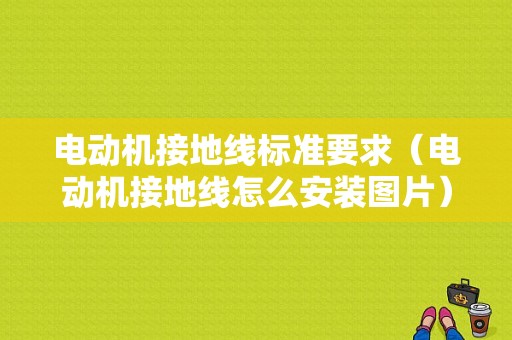 电动机接地线标准要求（电动机接地线怎么安装图片）